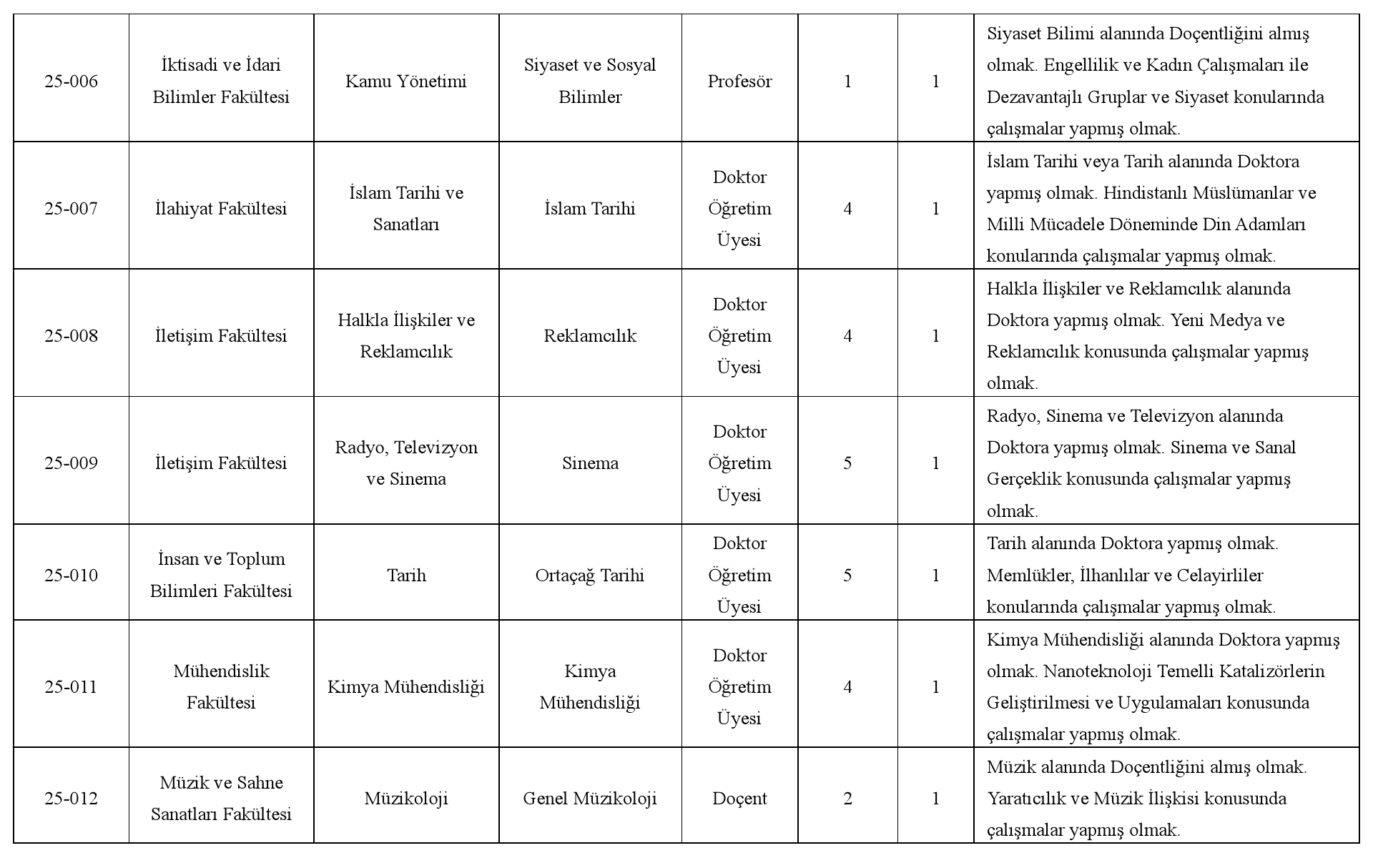 | | | | | | | | |
|---|---|---|---|---|---|---|---|
| 25-006 | İktisadi ve İdari Bilimler Fakültesi | Kamu Yönetimi | Siyaset ve Sosyal Bilimler | Profesör | 1 | 1 | Siyaset Bilimi alanında Doçentliğini almış olmak. Engellilik ve Kadın Çalışmaları ile Dezavantajlı Gruplar ve Siyaset konularında çalışmalar yapmış olmak. |
| 25-007 | İlahiyat Fakültesi | İslam Tarihi ve Sanatları | İslam Tarihi | Doktor Öğretim Üyesi | 4 | 1 | İslam Tarihi veya Tarih alanında Doktora yapmış olmak. Hindistanlı Müslümanlar ve Milli Mücadele Döneminde Din Adamları konularında çalışmalar yapmış olmak. |
| 25-008 | İletişim Fakültesi | Halkla İlişkiler ve Reklamcılık | Reklamcılık | Doktor Öğretim Üyesi | 4 | 1 | Halkla İlişkiler ve Reklamcılık alanında Doktora yapmış olmak. Yeni Medya ve Reklamcılık konusunda çalışmalar yapmış olmak. |
| 25-009 | İletişim Fakültesi | Radyo, Televizyon ve Sinema | Sinema | Doktor Öğretim Üyesi | 5 | 1 | Radyo, Sinema ve Televizyon alanında Doktora yapmış olmak. Sinema ve Sanal Gerçeklik konusunda çalışmalar yapmış olmak. |
| 25-010 | İnsan ve Toplum Bilimleri Fakültesi | Tarih | Ortaçağ Tarihi | Doktor Öğretim Üyesi | 5 | 1 | Tarih alanında Doktora yapmış olmak. Memlükler, İlhanlılar ve Celayirliler konularında çalışmalar yapmış olmak. |
| 25-011 | Mühendislik Fakültesi | Kimya Mühendisliği | Kimya Mühendisliği | Doktor Öğretim Üyesi | 4 | 1 | Kimya Mühendisliği alanında Doktora yapmış olmak. Nanoteknoloji Temelli Katalizörlerin Geliştirilmesi ve Uygulamaları konusunda çalışmalar yapmış olmak. |
| 25-012 | Müzik ve Sahne Sanatları Fakültesi | Müzikoloji | Genel Müzikoloji | Doçent | 2 | 1 | Müzik alanında Doçentliğini almış olmak. Yaratıcılık ve Müzik İlişkisi konusunda çalışmalar yapmış olmak. |